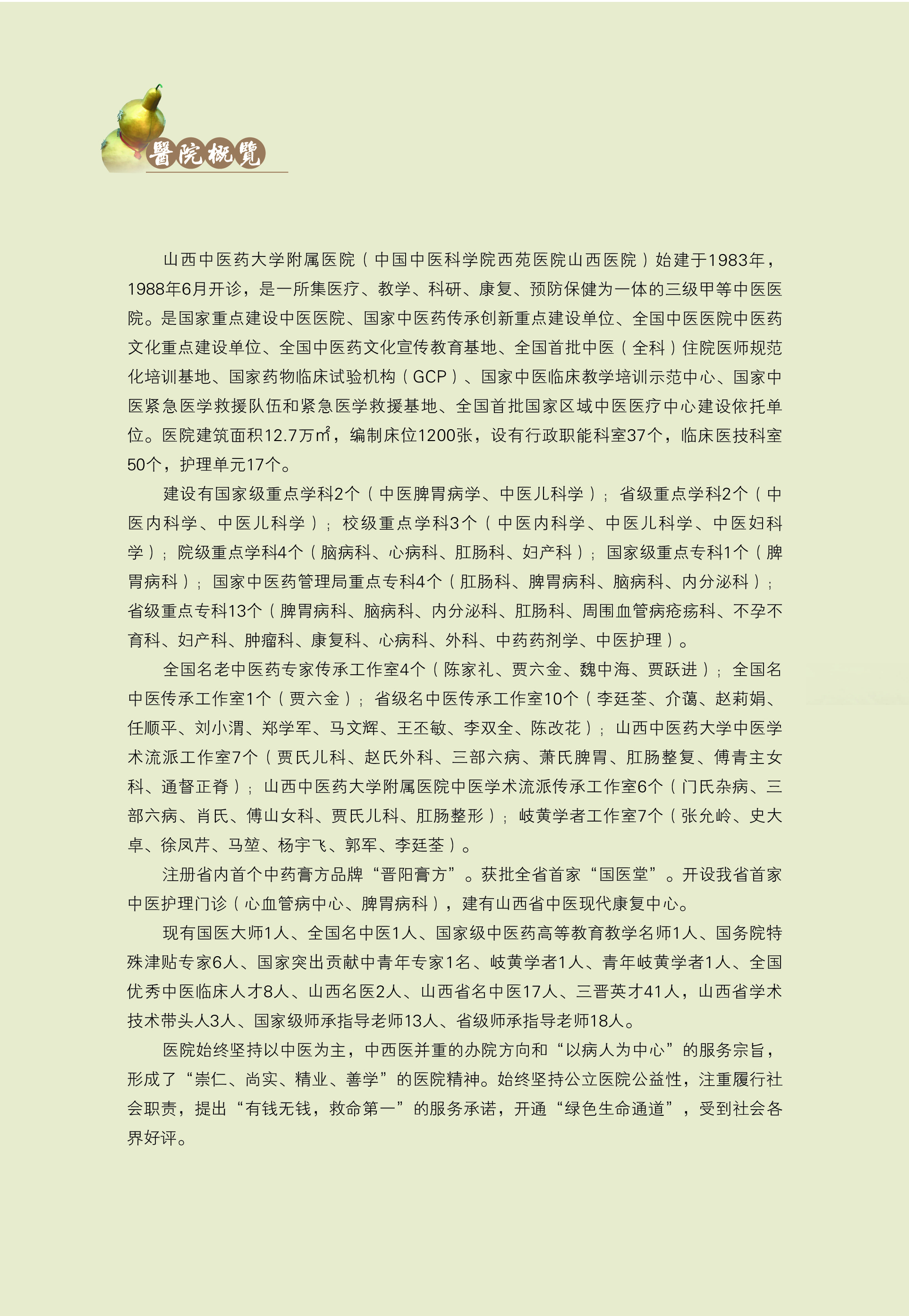 醫院概覽

山西中医药大学附属医院（中国中医科学院西苑医院山西医院）始建于1983年，1988年6月开诊，是一所集医疗、教学、科研、康复、预防保健为一体的三级甲等中医医院。是国家重点建设中医医院、国家中医药传承创新重点建设单位、全国中医医院中医药文化重点建设单位、全国中医药文化宣传教育基地、全国首批中医（全科）住院医师规范化培训基地、国家药物临床试验机构（GCP）、国家中医临床教学培训示范中心、国家中医紧急医学救援队伍和紧急医学救援基地、全国首批国家区域中医医疗中心建设依托单位。医院建筑面积12.7万㎡，编制床位1200张，设有行政职能科室37个，临床医技科室50个，护理单元17个。

建设有国家级重点学科2个（中医脾胃病学、中医儿科学）；省级重点学科2个（中医内科学、中医儿科学）；校级重点学科3个（中医内科学、中医儿科学、中医妇科学）；院级重点学科4个（脑病科、心病科、肛肠科、妇产科）；国家级重点专科1个（脾胃病科）；国家中医药管理局重点专科4个（肛肠科、脾胃病科、脑病科、内分泌科）；省级重点专科13个（脾胃病科、脑病科、内分泌科、肛肠科、周围血管病疮疡科、不孕不育科、妇产科、肿瘤科、康复科、心病科、外科、中药药剂学、中医护理）。

全国名老中医药专家传承工作室4个（陈家礼、贾六金、魏中海、贾跃进）；全国名中医传承工作室1个（贾六金）；省级名中医传承工作室10个（李廷荃、介蔼、赵莉娟、任顺平、刘小渭、郑学军、马文辉、王丕敏、李双全、陈改花）；山西中医药大学中医学术流派工作室7个（贾氏儿科、赵氏外科、三部六病、萧氏脾胃、肛肠整复、傅青主女科、通督正脊）；山西中医药大学附属医院中医学术流派传承工作室6个（门氏杂病、三部六病、肖氏、傅山女科、贾氏儿科、肛肠整形）；岐黄学者工作室7个（张允岭、史大卓、徐凤芹、马堃、杨宇飞、郭军、李廷荃）。

注册省内首个中药膏方品牌“晋阳膏方”。获批全省首家“国医堂”。开设我省首家中医护理门诊（心血管病中心、脾胃病科），建有山西省中医现代康复中心。

现有国医大师1人、全国名中医1人、国家级中医药高等教育教学名师1人、国务院特殊津贴专家6人、国家突出贡献中青年专家1名、岐黄学者1人、青年岐黄学者1人、全国优秀中医临床人才8人、山西名医2人、山西省名中医17人、三晋英才41人，山西省学术技术带头人3人、国家级师承指导老师13人、省级师承指导老师18人。

医院始终坚持以中医为主，中西医并重的办院方向和“以病人为中心”的服务宗旨，形成了“崇仁、尚实、精业、善学”的医院精神。始终坚持公立医院公益性，注重履行社会职责，提出“有钱无钱，救命第一”的服务承诺，开通“绿色生命通道”，受到社会各界好评。